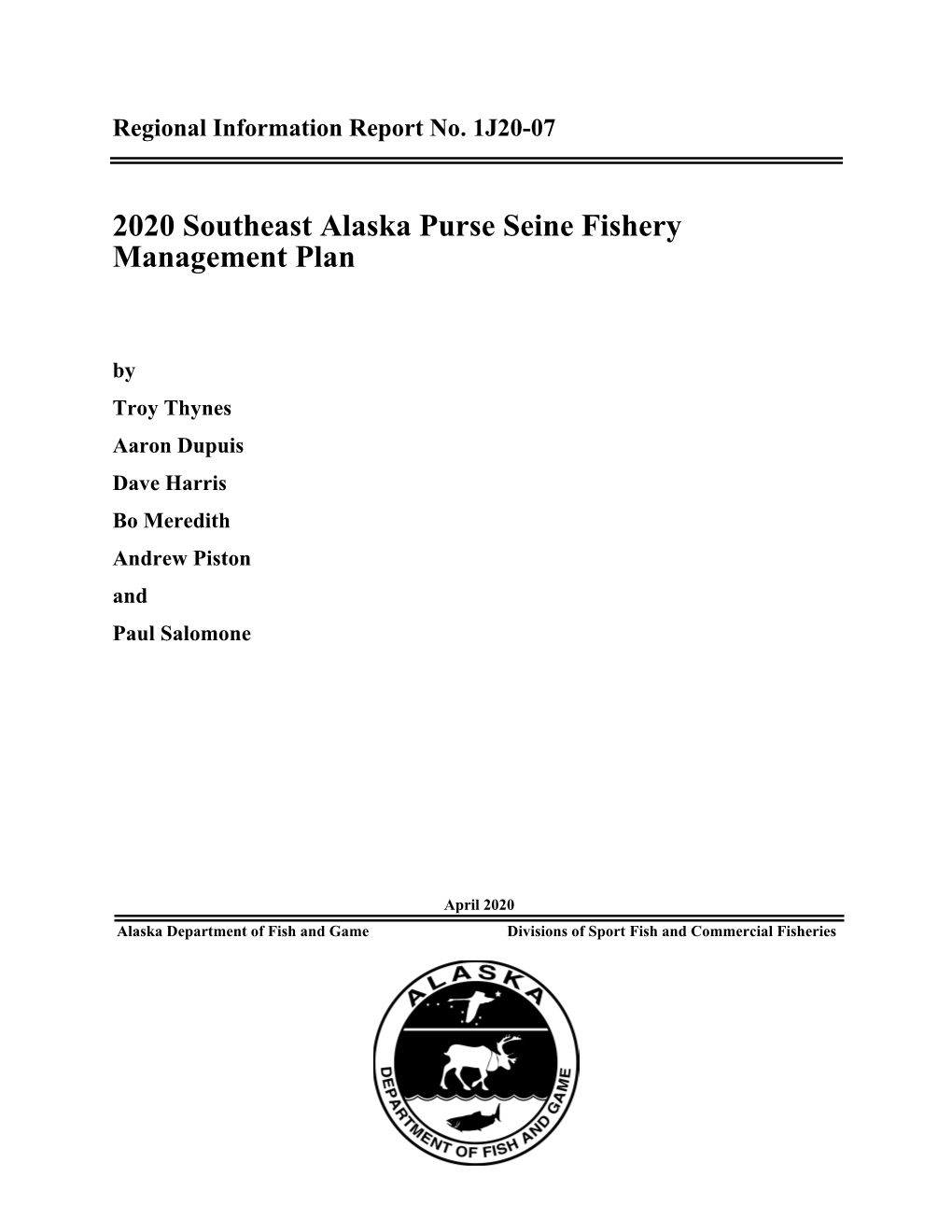 Regional Information Report No. 1J20-07

2020 Southeast Alaska Purse Seine Fishery Management Plan

by

Troy Thynes

Aaron Dupuis

Dave Harris

Bo Meredith

Andrew Piston

and

Paul Salomone

April 2020

Alaska Department of Fish and Game

Divisions of Sport Fish and Commercial Fisheries

ALASKA

DEPARTMENT OF FISH AND GAME